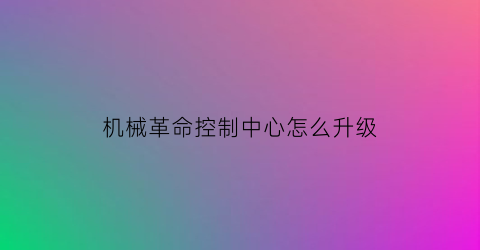 机械革命控制中心怎么升级